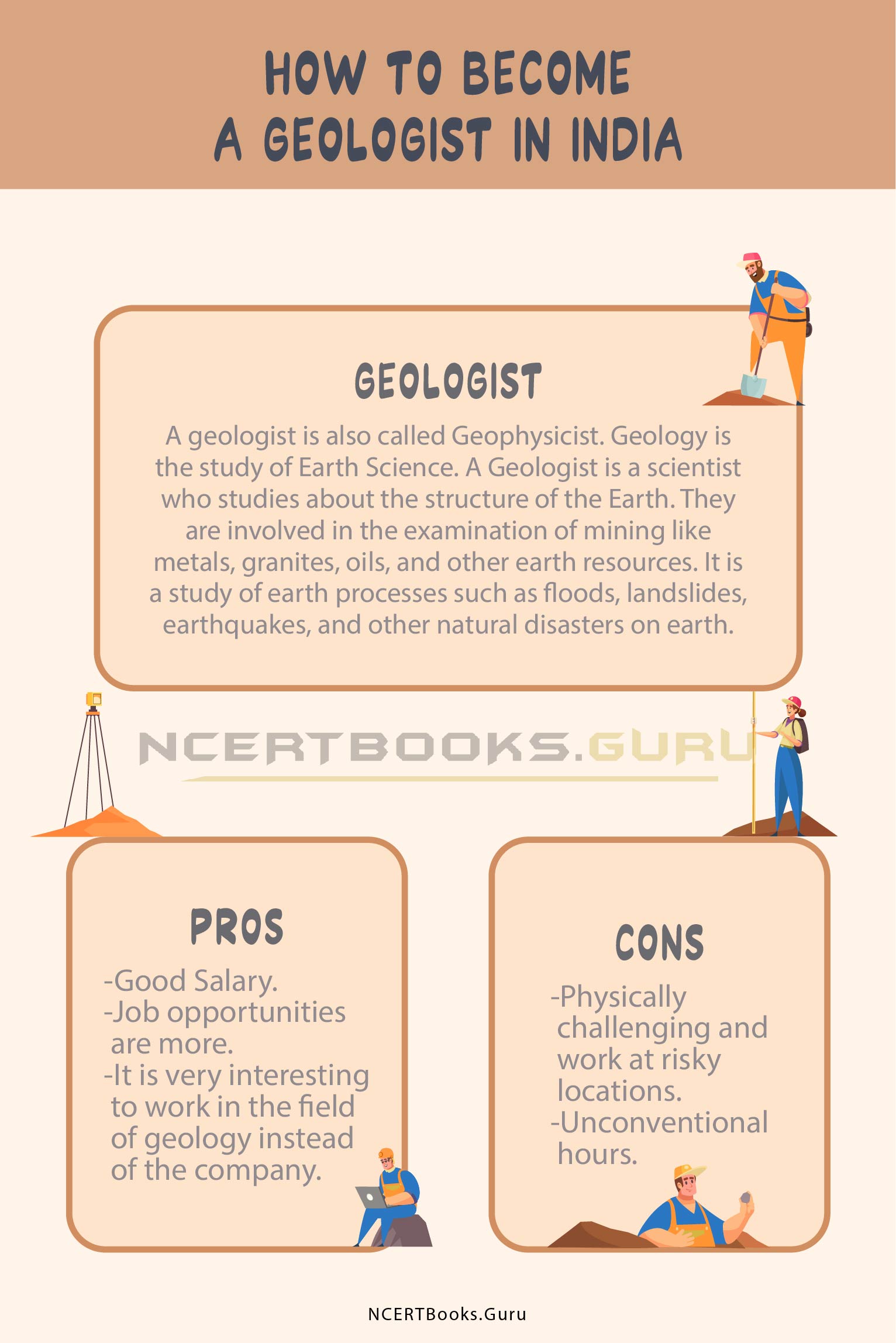 HOW TO BECOME A GEOLOGIST IN INDIA

GEOLOGIST

A geologist is also called Geophysicist. Geology is the study of Earth Science. A Geologist is a scientist who studies about the structure of the Earth. They are involved in the examination of mining like metals, granites, oils, and other earth resources. It is a study of earth processes such as floods, landslides, earthquakes, and other natural disasters on earth.

NCERTBOOKS.GURU

PROS

-Good Salary.
-Job opportunities are more.
-It is very interesting to work in the field of geology instead of the company.

CONS

-Physically challenging and work at risky locations.
-Unconventional hours.

NCERTBooks.Guru